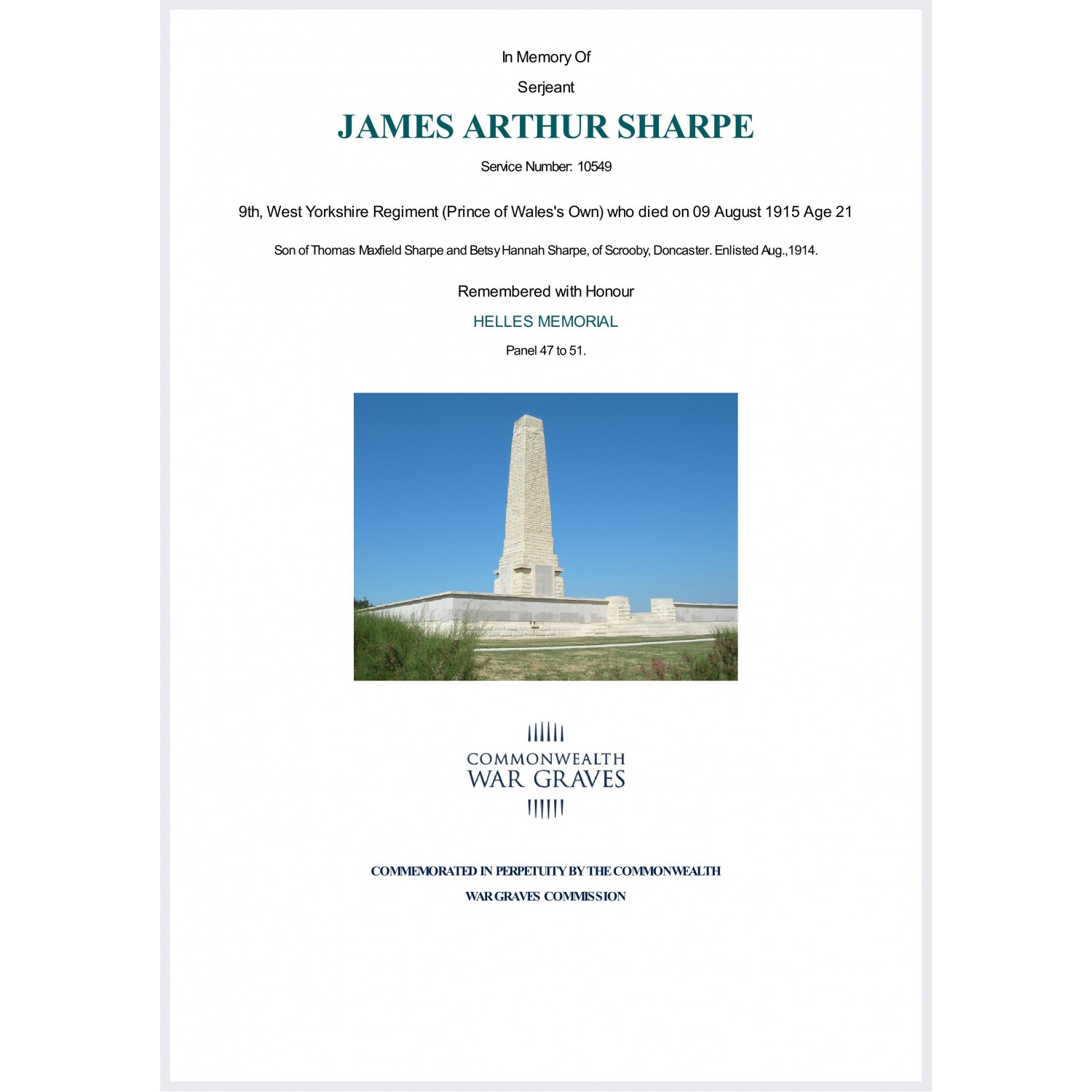 In Memory Of

Serjeant

JAMES ARTHUR SHARPE

Service Number: 10549

9th, West Yorkshire Regiment (Prince of Wales's Own) who died on 09 August 1915 Age 21

Son of Thomas Maxfield Sharpe and Betsy Hannah Sharpe, of Scrooby, Doncaster. Enlisted Aug.,1914.

Remembered with Honour

HELLES MEMORIAL

Panel 47 to 51.

COMMONWEALTH WAR GRAVES

COMMEMORATED IN PERPETUITY BY THE COMMONWEALTH WAR GRAVES COMMISSION